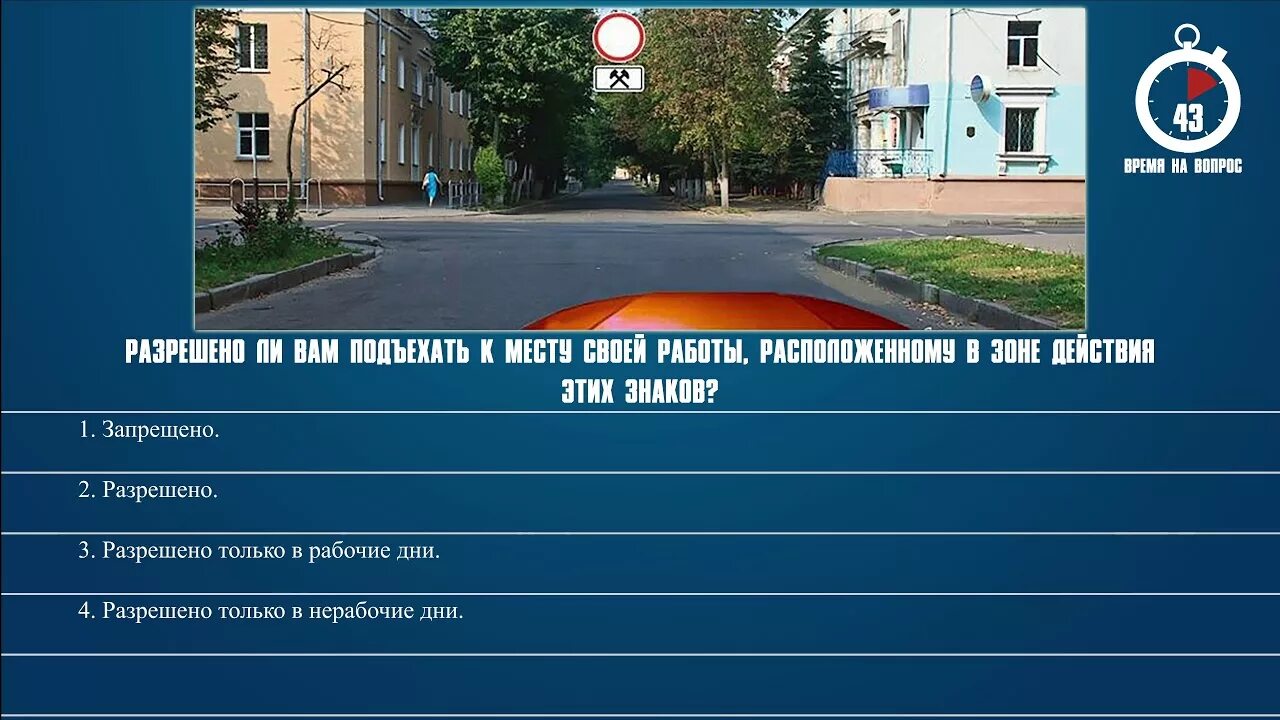 43
ВРЕМЯ НА ВОПРОС

РАЗРЕШЕНО ЛИ ВАМ ПОДЪЕХАТЬ К МЕСТУ СВОЕЙ РАБОТЫ, РАСПОЛОЖЕННОМУ В ЗОНЕ ДЕЙСТВИЯ ЭТИХ ЗНАКОВ?

1. Запрещено.

2. Разрешено.

3. Разрешено только в рабочие дни.

4. Разрешено только в нерабочие дни.